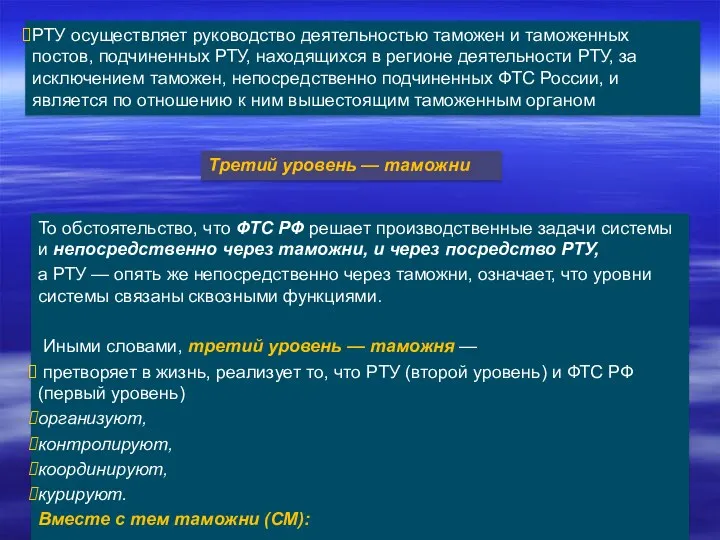 РТУ осуществляет руководство деятельностью таможен и таможенных постов, подчиненных РТУ, находящихся в регионе деятельности РТУ, за исключением таможен, непосредственно подчиненных ФТС России, и является по отношению к ним вышестоящим таможенным органом

Третий уровень — таможни

То обстоятельство, что ФТС РФ решает производственные задачи системы и непосредственно через таможни, и через посредство РТУ,

а РТУ — опять же непосредственно через таможни, означает, что уровни системы связаны сквозными функциями.

Иными словами, третий уровень — таможня —

претворяет в жизнь, реализует то, что РТУ (второй уровень) и ФТС РФ (первый уровень)

организуют,

контролируют,

координируют,

курируют.

Вместе с тем таможни (СМ):